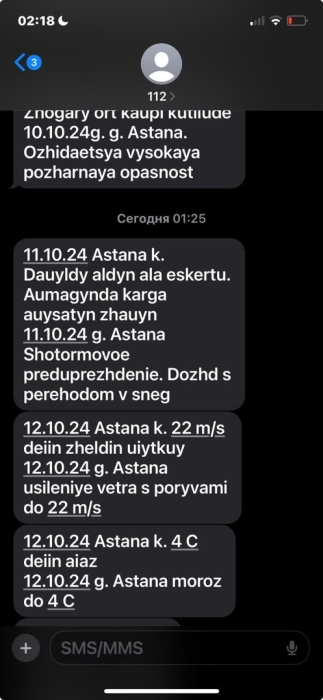 02:18

3

112

Zhogary ort kaupi kutilude 10.10.24g. g. Astana. Ozhidaetsya vysokaya pozharnaya opasnost

Сегодня 01:25

11.10.24 Astana k. Dauyldy aldyn ala eskertu. Aumagynda karga auysatyn zhauyn 11.10.24 g. Astana Shotormovoe preduprezhdenie. Dozhd s perehodom v sneg

12.10.24 Astana k. 22 m/s deiin zheldin uiytkuy 12.10.24 g. Astana usileniye vetra s poryvami do 22 m/s

12.10.24 Astana k. 4 C deiin aiaz 12.10.24 g. Astana moroz do 4 C

SMS/MMS